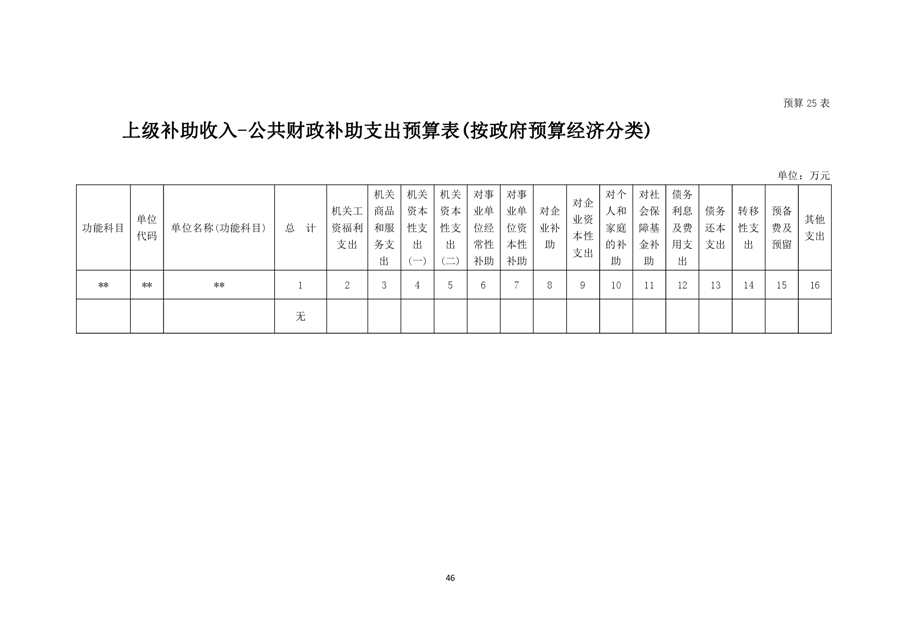 预算 25 表

上级补助收入-公共财政补助支出预算表(按政府预算经济分类)

单位：万元

| 功能科目 | 单位代码 | 单位名称(功能科目) | 总　计 | 机关工资福利支出 | 机关商品和服务支出 | 机关资本性支出(一) | 机关资本性支出(二) | 对事业单位经常性补助 | 对事业单位资本性补助 | 对企业补助 | 对企业资本性支出 | 对个人和家庭的补助 | 对社会保障基金补助 | 债务利息及费用支出 | 债务还本支出 | 转移性支出 | 预备费及预留 | 其他支出 |
|---|---|---|---|---|---|---|---|---|---|---|---|---|---|---|---|---|---|---|
| ** | ** | ** | 1 | 2 | 3 | 4 | 5 | 6 | 7 | 8 | 9 | 10 | 11 | 12 | 13 | 14 | 15 | 16 |
| | | | 无 | | | | | | | | | | | | | | | |

46